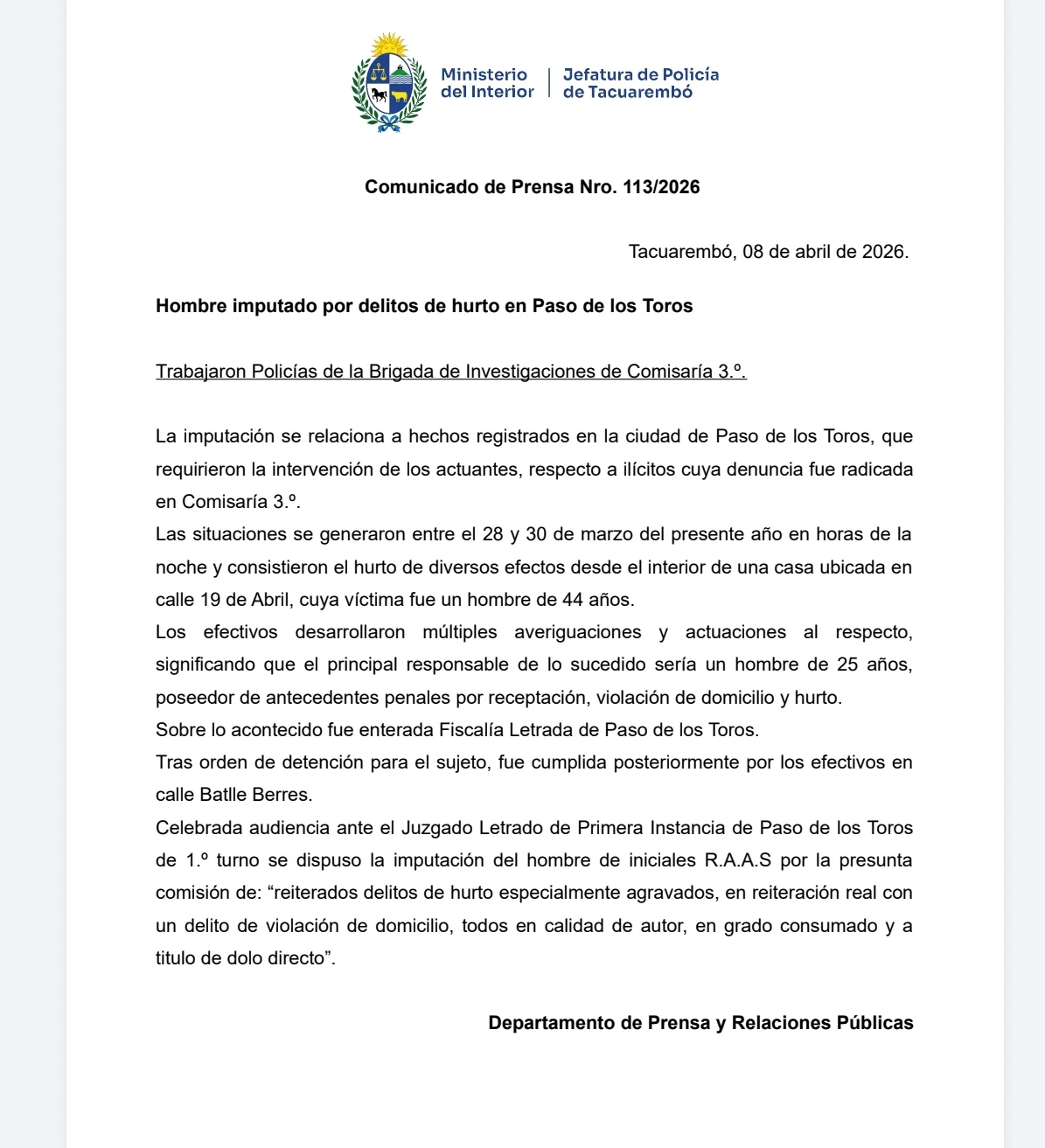 Ministerio del Interior | Jefatura de Policía de Tacuarembó

Comunicado de Prensa Nro. 113/2026

Tacuarembó, 08 de abril de 2026.

Hombre imputado por delitos de hurto en Paso de los Toros

Trabajaron Policías de la Brigada de Investigaciones de Comisaría 3.º.

La imputación se relaciona a hechos registrados en la ciudad de Paso de los Toros, que requirieron la intervención de los actuantes, respecto a ilícitos cuya denuncia fue radicada en Comisaría 3.º.
Las situaciones se generaron entre el 28 y 30 de marzo del presente año en horas de la noche y consistieron el hurto de diversos efectos desde el interior de una casa ubicada en calle 19 de Abril, cuya víctima fue un hombre de 44 años.
Los efectivos desarrollaron múltiples averiguaciones y actuaciones al respecto, significando que el principal responsable de lo sucedido sería un hombre de 25 años, poseedor de antecedentes penales por receptación, violación de domicilio y hurto.
Sobre lo acontecido fue enterada Fiscalía Letrada de Paso de los Toros.
Tras orden de detención para el sujeto, fue cumplida posteriormente por los efectivos en calle Batlle Berres.
Celebrada audiencia ante el Juzgado Letrado de Primera Instancia de Paso de los Toros de 1.º turno se dispuso la imputación del hombre de iniciales R.A.A.S por la presunta comisión de: “reiterados delitos de hurto especialmente agravados, en reiteración real con un delito de violación de domicilio, todos en calidad de autor, en grado consumado y a titulo de dolo directo”.

Departamento de Prensa y Relaciones Públicas